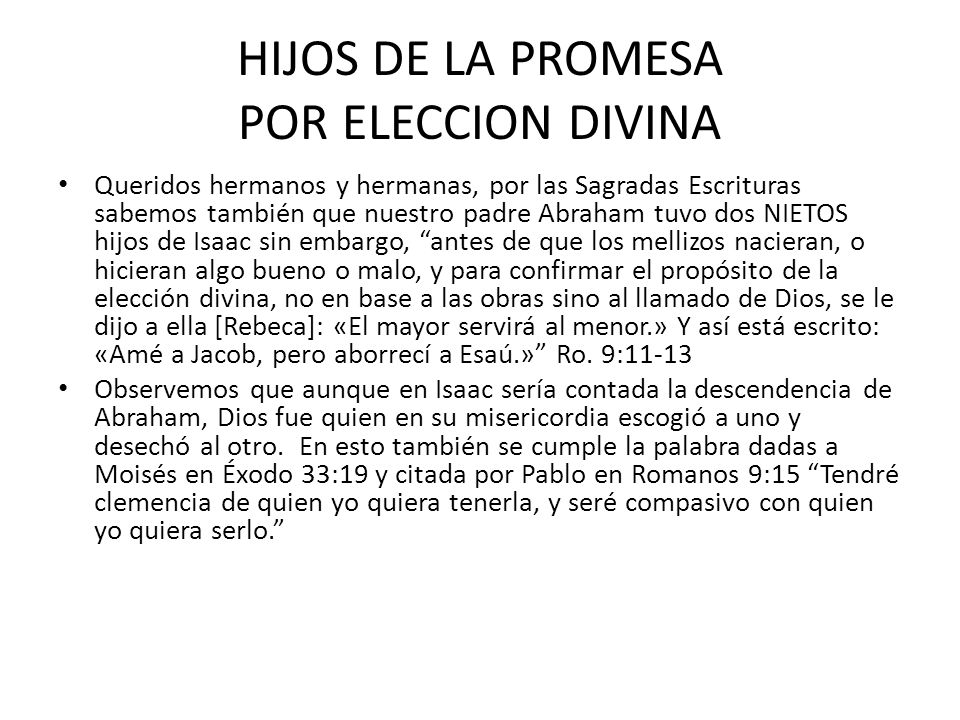 HIJOS DE LA PROMESA
POR ELECCION DIVINA

• Queridos hermanos y hermanas, por las Sagradas Escrituras sabemos también que nuestro padre Abraham tuvo dos NIETOS hijos de Isaac sin embargo, “antes de que los mellizos nacieran, o hicieran algo bueno o malo, y para confirmar el propósito de la elección divina, no en base a las obras sino al llamado de Dios, se le dijo a ella [Rebeca]: «El mayor servirá al menor.» Y así está escrito: «Amé a Jacob, pero aborrecí a Esaú.»” Ro. 9:11-13

• Observemos que aunque en Isaac sería contada la descendencia de Abraham, Dios fue quien en su misericordia escogió a uno y desechó al otro. En esto también se cumple la palabra dadas a Moisés en Éxodo 33:19 y citada por Pablo en Romanos 9:15 “Tendré clemencia de quien yo quiera tenerla, y seré compasivo con quien yo quiera serlo.”